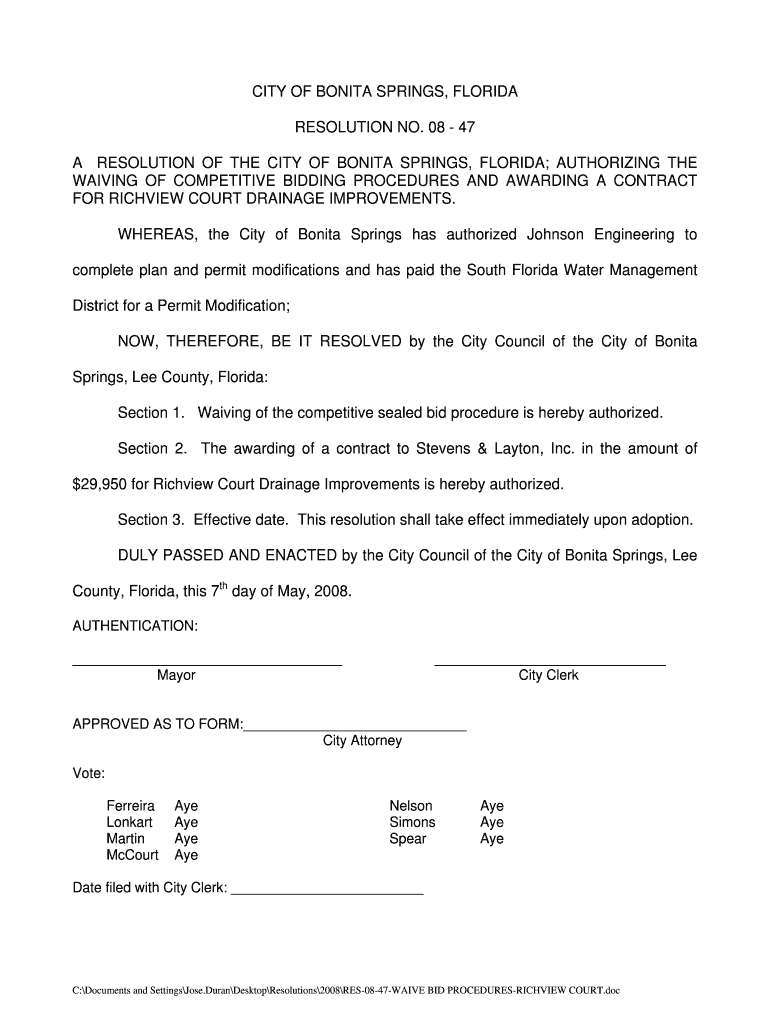 CITY OF BONITA SPRINGS, FLORIDA

RESOLUTION NO. 08 - 47

A RESOLUTION OF THE CITY OF BONITA SPRINGS, FLORIDA; AUTHORIZING THE WAIVING OF COMPETITIVE BIDDING PROCEDURES AND AWARDING A CONTRACT FOR RICHVIEW COURT DRAINAGE IMPROVEMENTS.

WHEREAS, the City of Bonita Springs has authorized Johnson Engineering to complete plan and permit modifications and has paid the South Florida Water Management District for a Permit Modification;

NOW, THEREFORE, BE IT RESOLVED by the City Council of the City of Bonita Springs, Lee County, Florida:

Section 1. Waiving of the competitive sealed bid procedure is hereby authorized.

Section 2. The awarding of a contract to Stevens & Layton, Inc. in the amount of $29,950 for Richview Court Drainage Improvements is hereby authorized.

Section 3. Effective date. This resolution shall take effect immediately upon adoption.

DULY PASSED AND ENACTED by the City Council of the City of Bonita Springs, Lee County, Florida, this 7$^{th}$ day of May, 2008.

AUTHENTICATION:

Mayor

City Clerk

APPROVED AS TO FORM:
City Attorney

Vote:

Ferreira Aye
Lonkart Aye
Martin Aye
McCourt Aye

Nelson Aye
Simons Aye
Spear Aye

Date filed with City Clerk:

C:\Documents and Settings\Jose.Duran\Desktop\Resolutions\2008\RES-08-47-WAIVE BID PROCEDURES-RICHVIEW COURT.doc